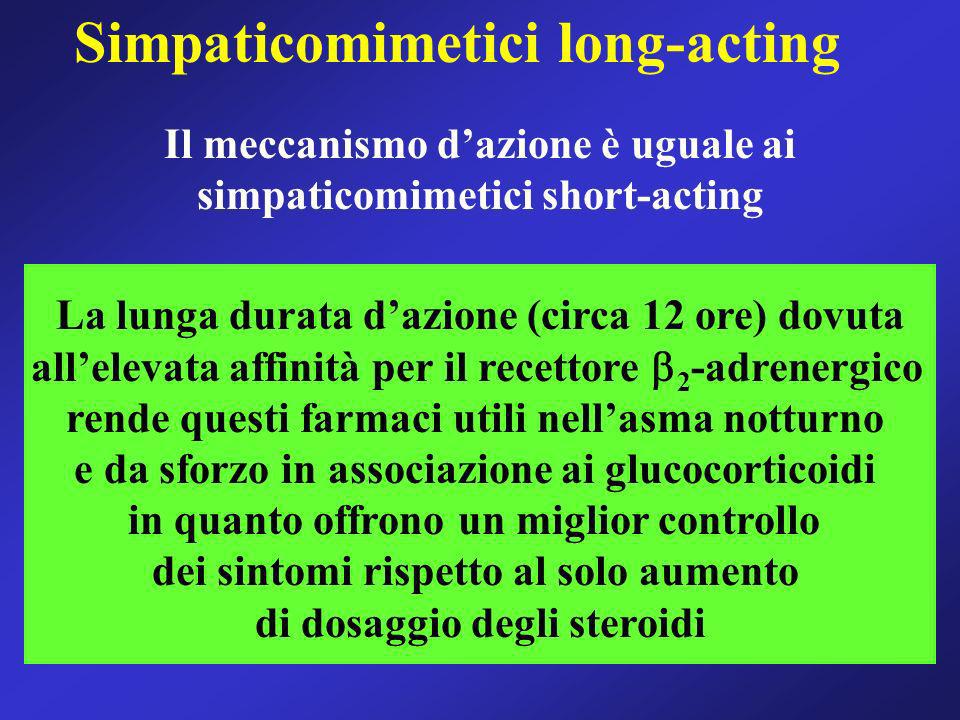 Simpaticomimetici long-acting

Il meccanismo d’azione è uguale ai simpaticomimetici short-acting

La lunga durata d’azione (circa 12 ore) dovuta all’elevata affinità per il recettore $\beta_2$-adrenergico rende questi farmaci utili nell’asma notturno e da sforzo in associazione ai glucocorticoidi in quanto offrono un miglior controllo dei sintomi rispetto al solo aumento di dosaggio degli steroidi